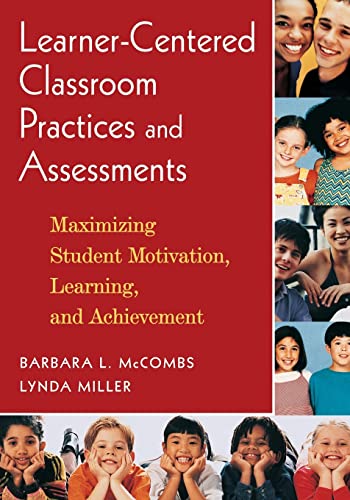 Learner-Centered Classroom Practices and Assessments

Maximizing Student Motivation, Learning, and Achievement

BARBARA L. McCOMBS
LYNDA MILLER